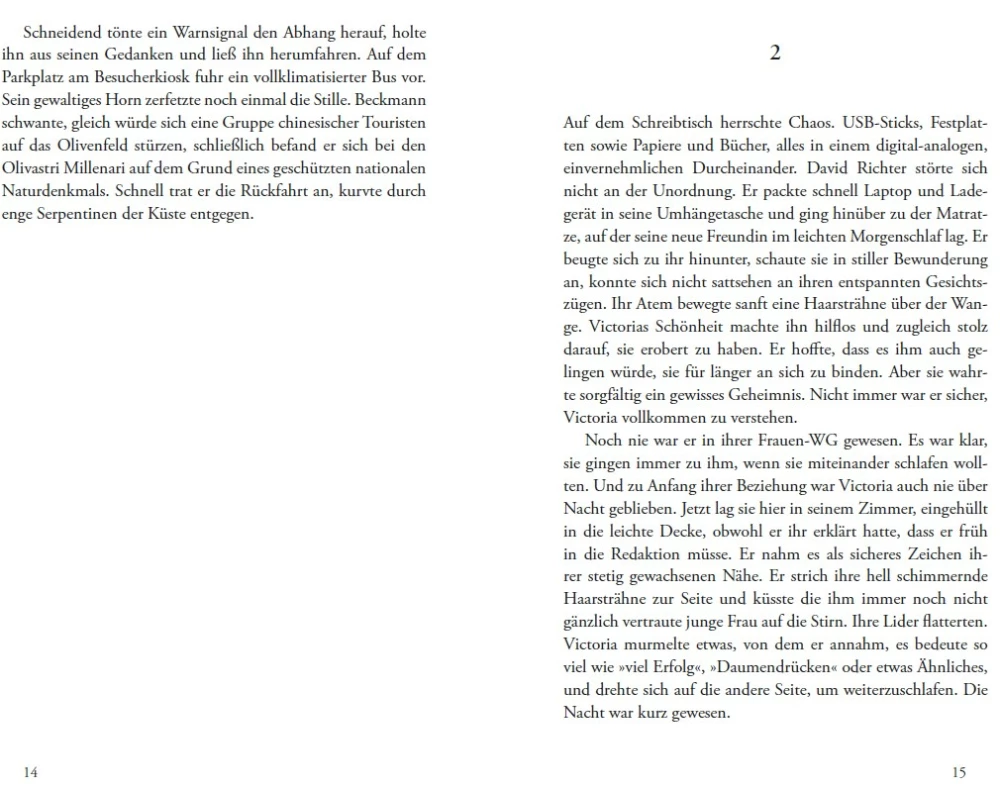 Schneidend tönte ein Warnsignal den Abhang herauf, holte ihn aus seinen Gedanken und ließ ihn herumfahren. Auf dem Parkplatz am Besucherkiosk fuhr ein vollklimatisierter Bus vor. Sein gewaltiges Horn zerfetzte noch einmal die Stille. Beckmann schwante, gleich würde sich eine Gruppe chinesischer Touristen auf das Olivenfeld stürzen, schließlich befand er sich bei den Olivastri Millenari auf dem Grund eines geschützten nationalen Naturdenkmals. Schnell trat er die Rückfahrt an, kurvte durch enge Serpentinen der Küste entgegen.

14

2

Auf dem Schreibtisch herrschte Chaos. USB-Sticks, Festplatten sowie Papiere und Bücher, alles in einem digital-analogen, einvernehmlichen Durcheinander. David Richter störte sich nicht an der Unordnung. Er packte schnell Laptop und Ladegerät in seine Umhängetasche und ging hinüber zu der Matratze, auf der seine neue Freundin im leichten Morgenschlaf lag. Er beugte sich zu ihr hinunter, schaute sie in stiller Bewunderung an, konnte sich nicht sattsehen an ihren entspannten Gesichtszügen. Ihr Atem bewegte sanft eine Haarsträhne über der Wange. Victorias Schönheit machte ihn hilflos und zugleich stolz darauf, sie erobert zu haben. Er hoffte, dass es ihm auch gelingen würde, sie für länger an sich zu binden. Aber sie wahrte sorgfältig ein gewisses Geheimnis. Nicht immer war er sicher, Victoria vollkommen zu verstehen.

Noch nie war er in ihrer Frauen-WG gewesen. Es war klar, sie gingen immer zu ihm, wenn sie miteinander schlafen wollten. Und zu Anfang ihrer Beziehung war Victoria auch nie über Nacht geblieben. Jetzt lag sie hier in seinem Zimmer, eingehüllt in die leichte Decke, obwohl er ihr erklärt hatte, dass er früh in die Redaktion müsse. Er nahm es als sicheres Zeichen ihrer stetig gewachsenen Nähe. Er strich ihre hell schimmernde Haarsträhne zur Seite und küsste die ihm immer noch nicht gänzlich vertraute junge Frau auf die Stirn. Ihre Lider flatterten. Victoria murmelte etwas, von dem er annahm, es bedeute so viel wie »viel Erfolg«, »Daumendrücken« oder etwas Ähnliches, und drehte sich auf die andere Seite, um weiterzuschlafen. Die Nacht war kurz gewesen.

15